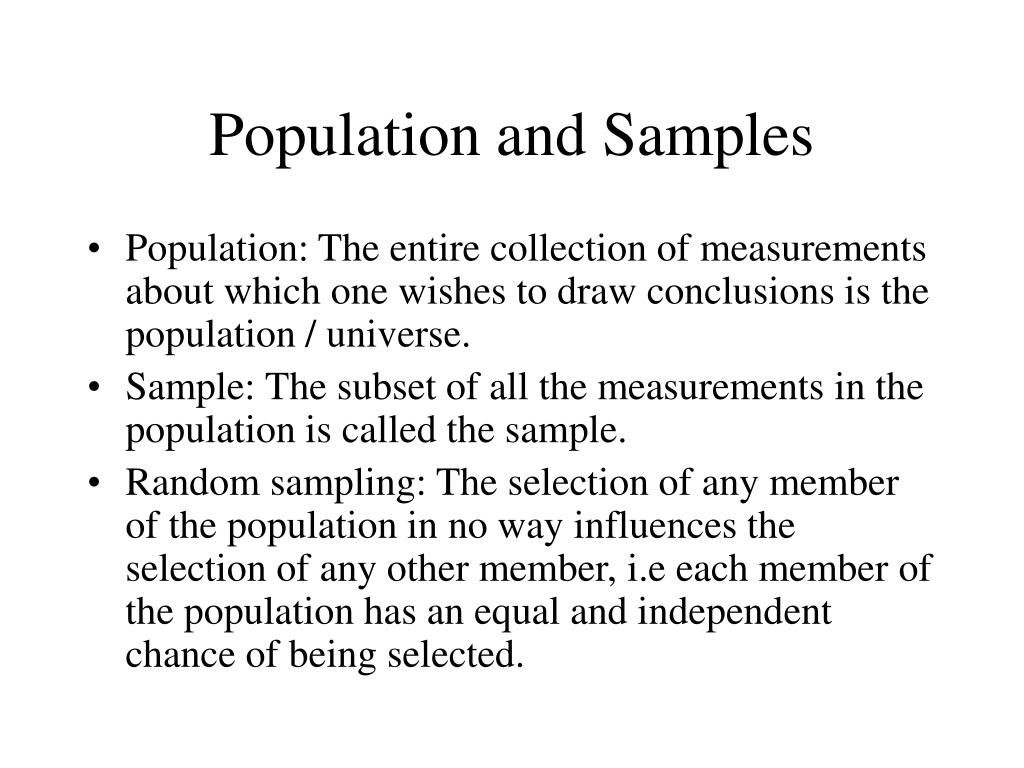 Population and Samples

• Population: The entire collection of measurements about which one wishes to draw conclusions is the population / universe.
• Sample: The subset of all the measurements in the population is called the sample.
• Random sampling: The selection of any member of the population in no way influences the selection of any other member, i.e each member of the population has an equal and independent chance of being selected.